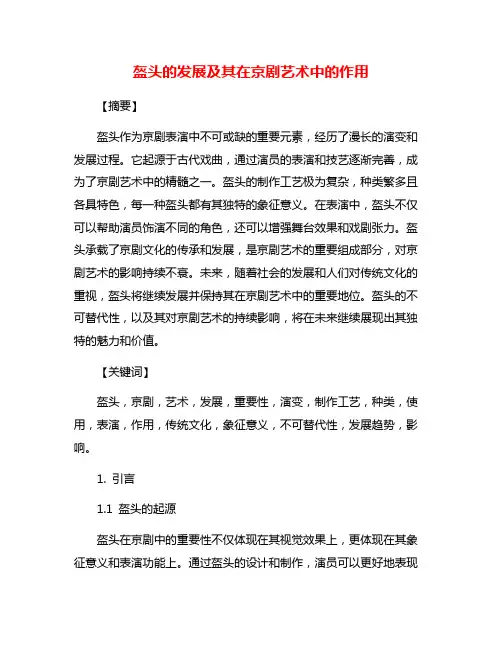 盔头的发展及其在京剧艺术中的作用

【摘要】

盔头作为京剧表演中不可或缺的重要元素，经历了漫长的演变和发展过程。它起源于古代戏曲，通过演员的表演和技艺逐渐完善，成为了京剧艺术中的精髓之一。盔头的制作工艺极为复杂，种类繁多且各具特色，每一种盔头都有其独特的象征意义。在表演中，盔头不仅可以帮助演员饰演不同的角色，还可以增强舞台效果和戏剧张力。盔头承载了京剧文化的传承和发展，是京剧艺术的重要组成部分，对京剧艺术的影响持续不衰。未来，随着社会的发展和人们对传统文化的重视，盔头将继续发展并保持其在京剧艺术中的重要地位。盔头的不可替代性，以及其对京剧艺术的持续影响，将在未来继续展现出其独特的魅力和价值。

【关键词】

盔头，京剧，艺术，发展，重要性，演变，制作工艺，种类，使用，表演，作用，传统文化，象征意义，不可替代性，发展趋势，影响。

1. 引言

1.1 盔头的起源

盔头在京剧中的重要性不仅体现在其视觉效果上，更体现在其象征意义和表演功能上。通过盔头的设计和制作，演员可以更好地表现